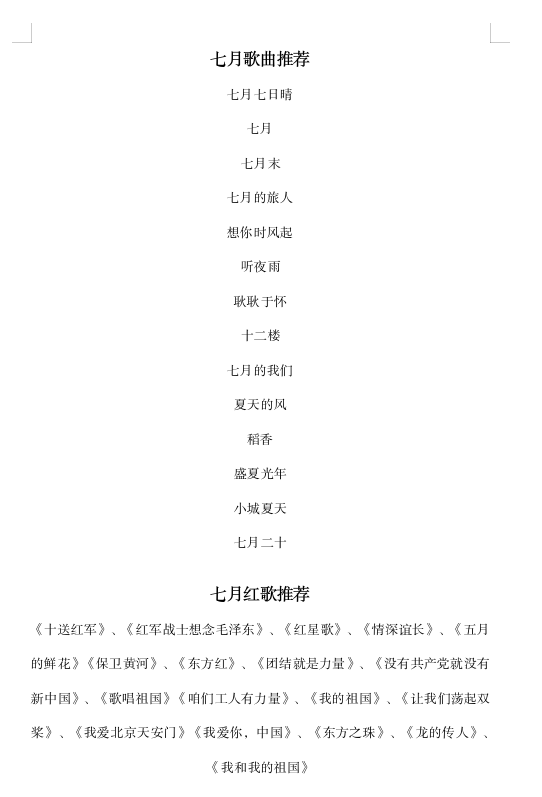 七月歌曲推荐

七月七日晴

七月

七月末

七月的旅人

想你时风起

听夜雨

耿耿于怀

十二楼

七月的我们

夏天的风

稻香

盛夏光年

小城夏天

七月二十

七月红歌推荐

《十送红军》、《红军战士想念毛泽东》、《红星歌》、《情深谊长》、《五月的鲜花》《保卫黄河》、《东方红》、《团结就是力量》、《没有共产党就没有新中国》、《歌唱祖国》《咱们工人有力量》、《我的祖国》、《让我们荡起双桨》、《我爱北京天安门》《我爱你，中国》、《东方之珠》、《龙的传人》、《我和我的祖国》